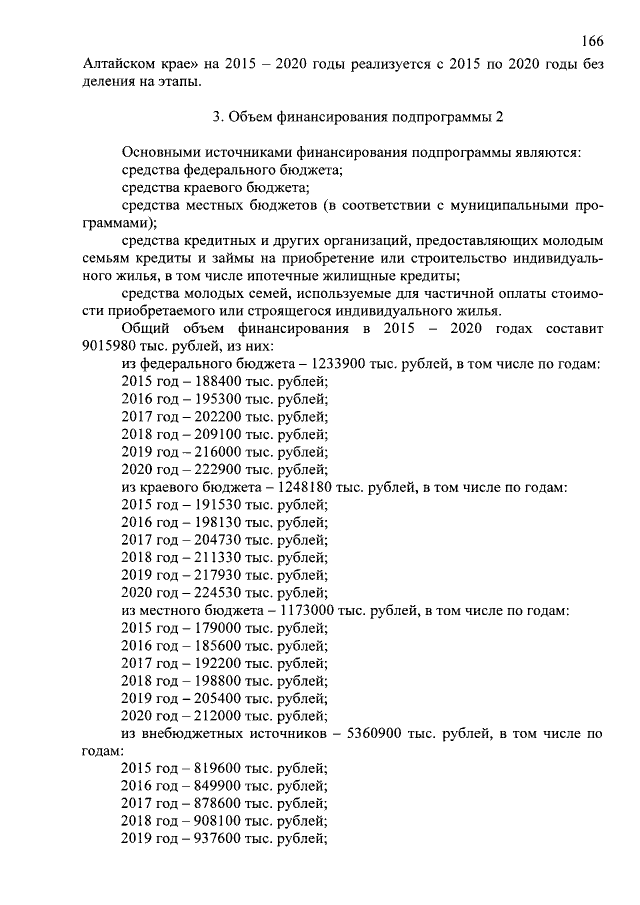 166

Алтайском крае» на 2015 – 2020 годы реализуется с 2015 по 2020 годы без деления на этапы.

3. Объем финансирования подпрограммы 2

Основными источниками финансирования подпрограммы являются:

средства федерального бюджета;

средства краевого бюджета;

средства местных бюджетов (в соответствии с муниципальными программами);

средства кредитных и других организаций, предоставляющих молодым семьям кредиты и займы на приобретение или строительство индивидуального жилья, в том числе ипотечные жилищные кредиты;

средства молодых семей, используемые для частичной оплаты стоимости приобретаемого или строящегося индивидуального жилья.

Общий объем финансирования в 2015 – 2020 годах составит 9015980 тыс. рублей, из них:

из федерального бюджета – 1233900 тыс. рублей, в том числе по годам:

2015 год – 188400 тыс. рублей;

2016 год – 195300 тыс. рублей;

2017 год – 202200 тыс. рублей;

2018 год – 209100 тыс. рублей;

2019 год – 216000 тыс. рублей;

2020 год – 222900 тыс. рублей;

из краевого бюджета – 1248180 тыс. рублей, в том числе по годам:

2015 год – 191530 тыс. рублей;

2016 год – 198130 тыс. рублей;

2017 год – 204730 тыс. рублей;

2018 год – 211330 тыс. рублей;

2019 год – 217930 тыс. рублей;

2020 год – 224530 тыс. рублей;

из местного бюджета – 1173000 тыс. рублей, в том числе по годам:

2015 год – 179000 тыс. рублей;

2016 год – 185600 тыс. рублей;

2017 год – 192200 тыс. рублей;

2018 год – 198800 тыс. рублей;

2019 год – 205400 тыс. рублей;

2020 год – 212000 тыс. рублей;

из внебюджетных источников – 5360900 тыс. рублей, в том числе по годам:

2015 год – 819600 тыс. рублей;

2016 год – 849900 тыс. рублей;

2017 год – 878600 тыс. рублей;

2018 год – 908100 тыс. рублей;

2019 год – 937600 тыс. рублей;